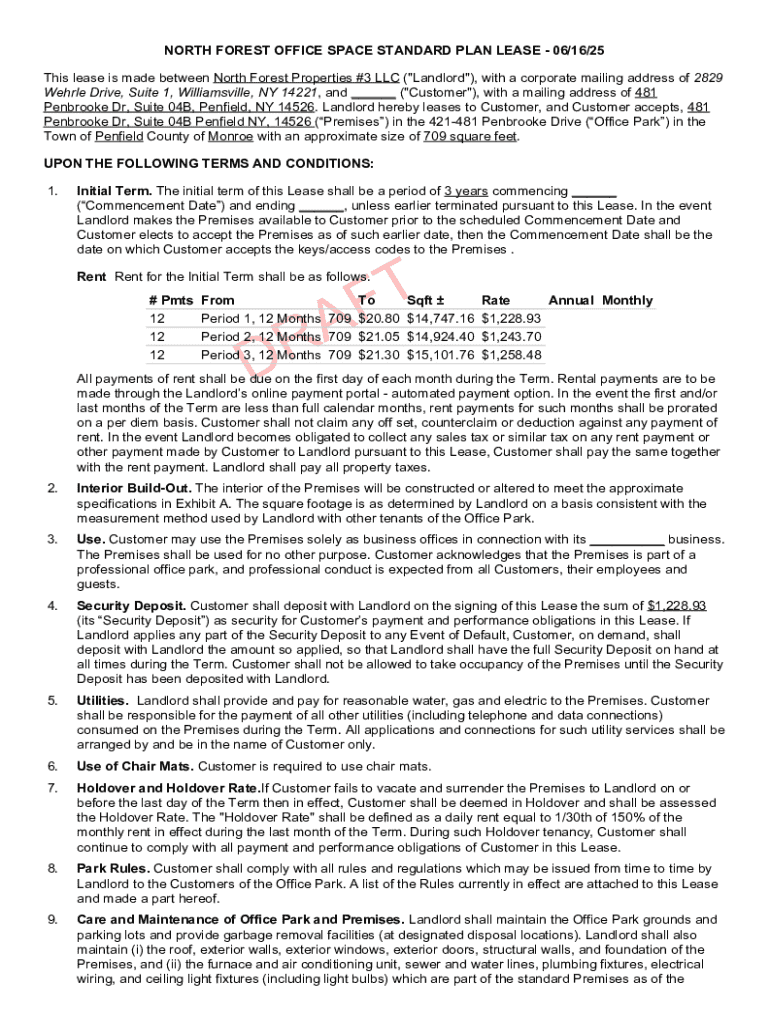 NORTH FOREST OFFICE SPACE STANDARD PLAN LEASE - 06/16/25

This lease is made between North Forest Properties #3 LLC ("Landlord"), with a corporate mailing address of 2829 Wehrle Drive, Suite 1, Williamsville, NY 14221, and ______ ("Customer"), with a mailing address of 481 Penbrooke Dr, Suite 04B, Penfield, NY 14526. Landlord hereby leases to Customer, and Customer accepts, 481 Penbrooke Dr, Suite 04B Penfield NY, 14526 ("Premises") in the 421-481 Penbrooke Drive ("Office Park") in the Town of Penfield County of Monroe with an approximate size of 709 square feet.

UPON THE FOLLOWING TERMS AND CONDITIONS:

1. Initial Term. The initial term of this Lease shall be a period of 3 years commencing ______ ("Commencement Date") and ending ______, unless earlier terminated pursuant to this Lease. In the event Landlord makes the Premises available to Customer prior to the scheduled Commencement Date and Customer elects to accept the Premises as of such earlier date, then the Commencement Date shall be the date on which Customer accepts the keys/access codes to the Premises .

Rent Rent for the Initial Term shall be as follows.

| # Pmts | From | To | Sqft ± | Rate | Annual | Monthly |
|---|---|---|---|---|---|---|
| 12 | Period 1, 12 Months | 709 | $20.80 | $14,747.16 | $1,228.93 | |
| 12 | Period 2, 12 Months | 709 | $21.05 | $14,924.40 | $1,243.70 | |
| 12 | Period 3, 12 Months | 709 | $21.30 | $15,101.76 | $1,258.48 | |

DRAFT

All payments of rent shall be due on the first day of each month during the Term. Rental payments are to be made through the Landlord's online payment portal - automated payment option. In the event the first and/or last months of the Term are less than full calendar months, rent payments for such months shall be prorated on a per diem basis. Customer shall not claim any off set, counterclaim or deduction against any payment of rent. In the event Landlord becomes obligated to collect any sales tax or similar tax on any rent payment or other payment made by Customer to Landlord pursuant to this Lease, Customer shall pay the same together with the rent payment. Landlord shall pay all property taxes.

2. Interior Build-Out. The interior of the Premises will be constructed or altered to meet the approximate specifications in Exhibit A. The square footage is as determined by Landlord on a basis consistent with the measurement method used by Landlord with other tenants of the Office Park.

3. Use. Customer may use the Premises solely as business offices in connection with its __________ business. The Premises shall be used for no other purpose. Customer acknowledges that the Premises is part of a professional office park, and professional conduct is expected from all Customers, their employees and guests.

4. Security Deposit. Customer shall deposit with Landlord on the signing of this Lease the sum of $1,228.93 (its "Security Deposit") as security for Customer's payment and performance obligations in this Lease. If Landlord applies any part of the Security Deposit to any Event of Default, Customer, on demand, shall deposit with Landlord the amount so applied, so that Landlord shall have the full Security Deposit on hand at all times during the Term. Customer shall not be allowed to take occupancy of the Premises until the Security Deposit has been deposited with Landlord.

5. Utilities. Landlord shall provide and pay for reasonable water, gas and electric to the Premises. Customer shall be responsible for the payment of all other utilities (including telephone and data connections) consumed on the Premises during the Term. All applications and connections for such utility services shall be arranged by and be in the name of Customer only.

6. Use of Chair Mats. Customer is required to use chair mats.

7. Holdover and Holdover Rate.If Customer fails to vacate and surrender the Premises to Landlord on or before the last day of the Term then in effect, Customer shall be deemed in Holdover and shall be assessed the Holdover Rate. The "Holdover Rate" shall be defined as a daily rent equal to 1/30th of 150% of the monthly rent in effect during the last month of the Term. During such Holdover tenancy, Customer shall continue to comply with all payment and performance obligations of Customer in this Lease.

8. Park Rules. Customer shall comply with all rules and regulations which may be issued from time to time by Landlord to the Customers of the Office Park. A list of the Rules currently in effect are attached to this Lease and made a part hereof.

9. Care and Maintenance of Office Park and Premises. Landlord shall maintain the Office Park grounds and parking lots and provide garbage removal facilities (at designated disposal locations). Landlord shall also maintain (i) the roof, exterior walls, exterior windows, exterior doors, structural walls, and foundation of the Premises, and (ii) the furnace and air conditioning unit, sewer and water lines, plumbing fixtures, electrical wiring, and ceiling light fixtures (including light bulbs) which are part of the standard Premises as of the